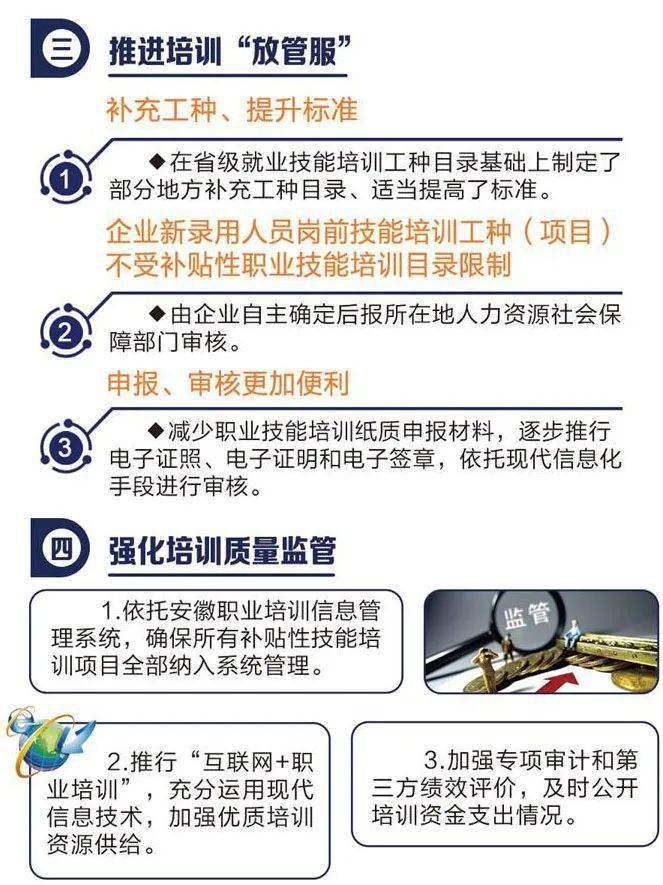 三 推进培训“放管服”

补充工种、提升标准

1 ◆在省级就业技能培训工种目录基础上制定了部分地方补充工种目录、适当提高了标准。

企业新录用人员岗前技能培训工种（项目）不受补贴性职业技能培训目录限制

2 ◆由企业自主确定后报所在地人力资源社会保障部门审核。

申报、审核更加便利

3 ◆减少职业技能培训纸质申报材料，逐步推行电子证照、电子证明和电子签章，依托现代信息化手段进行审核。

四 强化培训质量监管

1.依托安徽职业培训信息管理系统，确保所有补贴性技能培训项目全部纳入系统管理。

监管

2.推行“互联网+职业培训”，充分运用现代信息技术，加强优质培训资源供给。

3.加强专项审计和第三方绩效评价，及时公开培训资金支出情况。